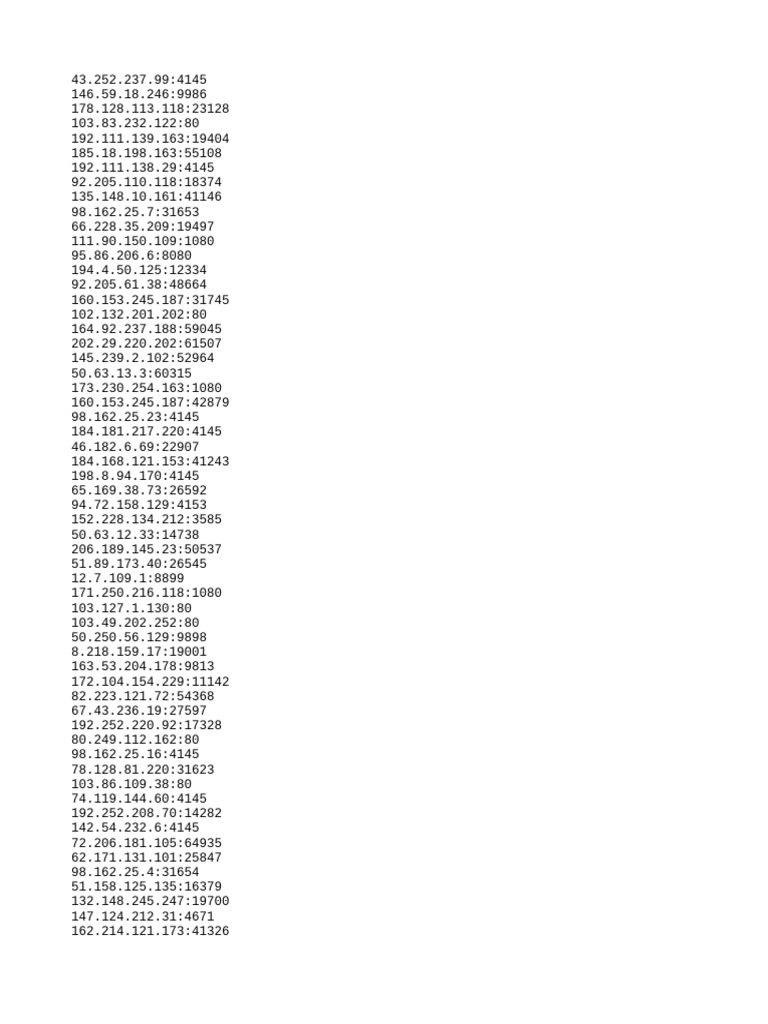 43.252.237.99:4145
146.59.18.246:9986
178.128.113.118:23128
103.83.232.122:80
192.111.139.163:19404
185.18.198.163:55108
192.111.138.29:4145
92.205.110.118:18374
135.148.10.161:41146
98.162.25.7:31653
66.228.35.209:19497
111.90.150.109:1080
95.86.206.6:8080
194.4.50.125:12334
92.205.61.38:48664
160.153.245.187:31745
102.132.201.202:80
164.92.237.188:59045
202.29.220.202:61507
145.239.2.102:52964
50.63.13.3:60315
173.230.254.163:1080
160.153.245.187:42879
98.162.25.23:4145
184.181.217.220:4145
46.182.6.69:22907
184.168.121.153:41243
198.8.94.170:4145
65.169.38.73:26592
94.72.158.129:4153
152.228.134.212:3585
50.63.12.33:14738
206.189.145.23:50537
51.89.173.40:26545
12.7.109.1:8899
171.250.216.118:1080
103.127.1.130:80
103.49.202.252:80
50.250.56.129:9898
8.218.159.17:19001
163.53.204.178:9813
172.104.154.229:11142
82.223.121.72:54368
67.43.236.19:27597
192.252.220.92:17328
80.249.112.162:80
98.162.25.16:4145
78.128.81.220:31623
103.86.109.38:80
74.119.144.60:4145
192.252.208.70:14282
142.54.232.6:4145
72.206.181.105:64935
62.171.131.101:25847
98.162.25.4:31654
51.158.125.135:16379
132.148.245.247:19700
147.124.212.31:4671
162.214.121.173:41326